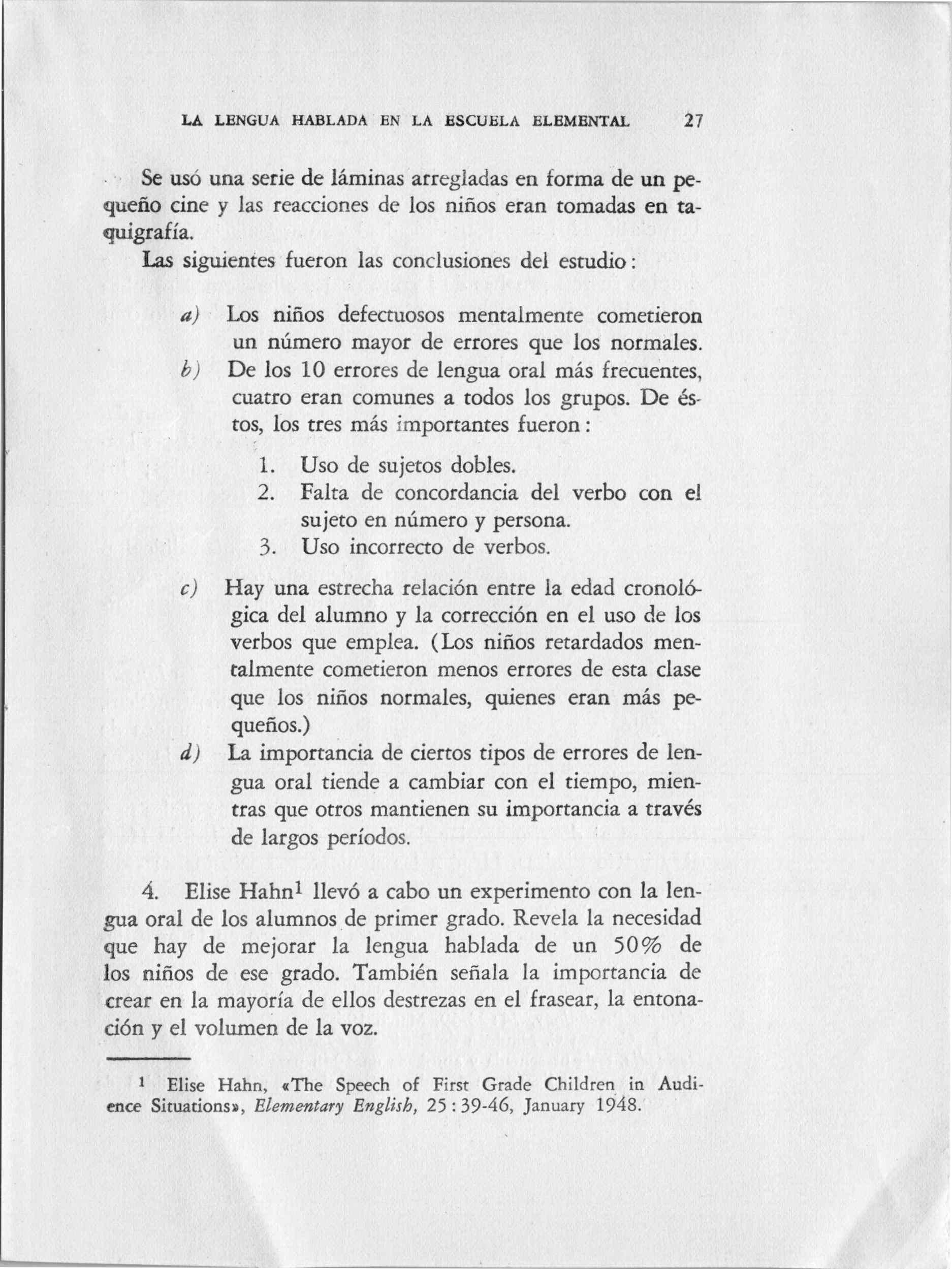 LA LENGUA HABLADA EN LA ESCUELA ELEMENTAL 27

Se usó una serie de láminas arregladas en forma de un pequeño cine y las reacciones de los niños eran tomadas en taquigrafía.

Las siguientes fueron las conclusiones del estudio:

a) Los niños defectuosos mentalmente cometieron un número mayor de errores que los normales.

b) De los 10 errores de lengua oral más frecuentes, cuatro eran comunes a todos los grupos. De éstos, los tres más importantes fueron:

1. Uso de sujetos dobles.
2. Falta de concordancia del verbo con el sujeto en número y persona.
3. Uso incorrecto de verbos.

c) Hay una estrecha relación entre la edad cronológica del alumno y la corrección en el uso de los verbos que emplea. (Los niños retardados mentalmente cometieron menos errores de esta clase que los niños normales, quienes eran más pequeños.)

d) La importancia de ciertos tipos de errores de lengua oral tiende a cambiar con el tiempo, mientras que otros mantienen su importancia a través de largos períodos.

4. Elise Hahn$^1$ llevó a cabo un experimento con la lengua oral de los alumnos de primer grado. Revela la necesidad que hay de mejorar la lengua hablada de un 50% de los niños de ese grado. También señala la importancia de crear en la mayoría de ellos destrezas en el frasear, la entonación y el volumen de la voz.

$^1$ Elise Hahn, «The Speech of First Grade Children in Audience Situations», Elementary English, 25:39-46, January 1948.